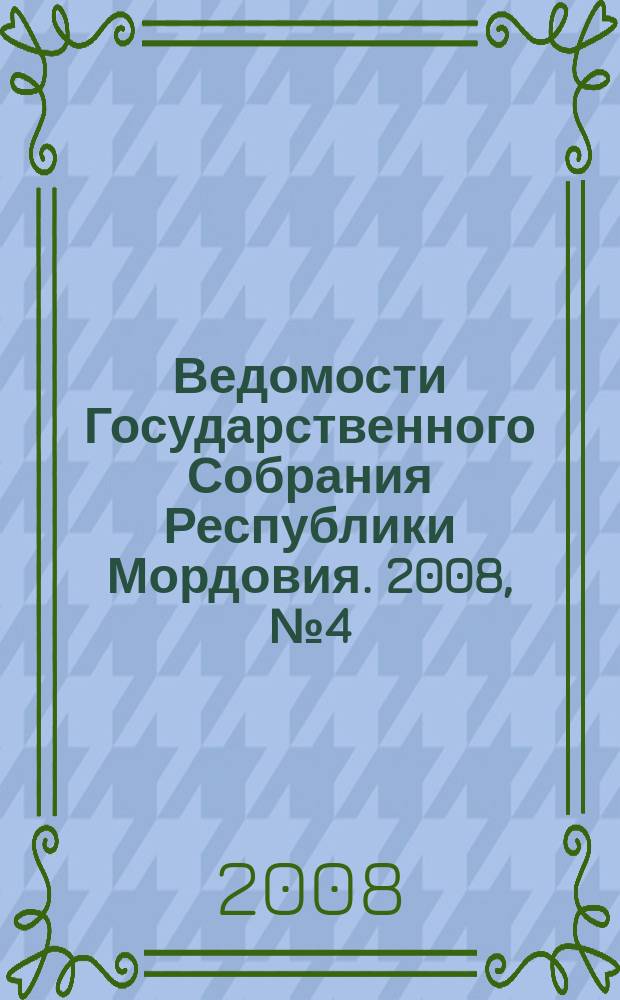 Ведомости Государственного Собрания Республики Мордовия. 2008, №4

2008